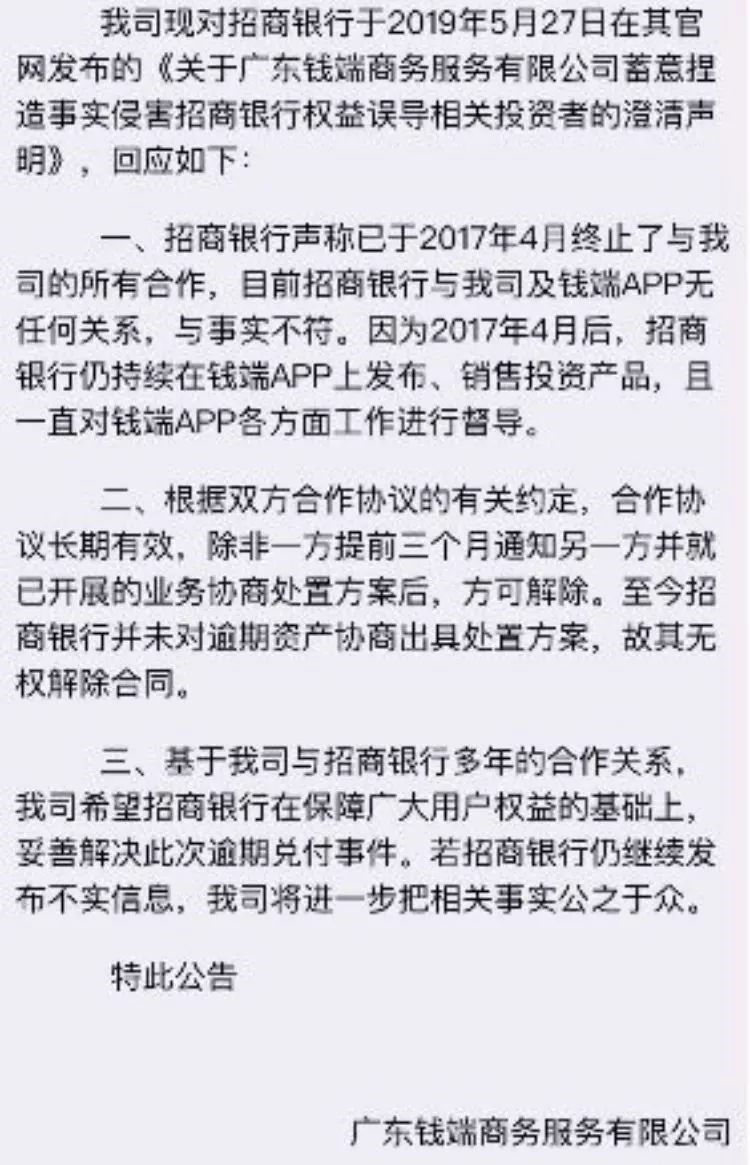 我司现对招商银行于2019年5月27日在其官网发布的《关于广东钱端商务服务有限公司蓄意捏造事实侵害招商银行权益误导相关投资者的澄清声明》，回应如下：

一、招商银行声称已于2017年4月终止了与我司的所有合作，目前招商银行与我司及钱端APP无任何关系，与事实不符。因为2017年4月后，招商银行仍持续在钱端APP上发布、销售投资产品，且一直对钱端APP各方面工作进行督导。

二、根据双方合作协议的有关约定，合作协议长期有效，除非一方提前三个月通知另一方并就已开展的业务协商处置方案后，方可解除。至今招商银行并未对逾期资产协商出具处置方案，故其无权解除合同。

三、基于我司与招商银行多年的合作关系，我司希望招商银行在保障广大用户权益的基础上，妥善解决此次逾期兑付事件。若招商银行仍继续发布不实信息，我司将进一步把相关事实公之于众。

特此公告

广东钱端商务服务有限公司